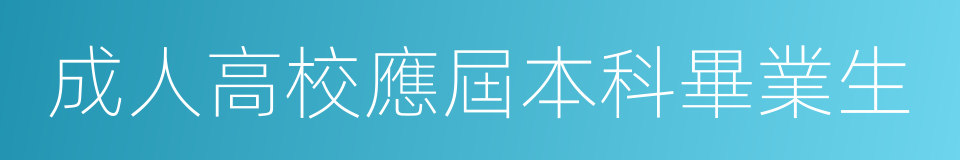 成人高校應屆本科畢業生